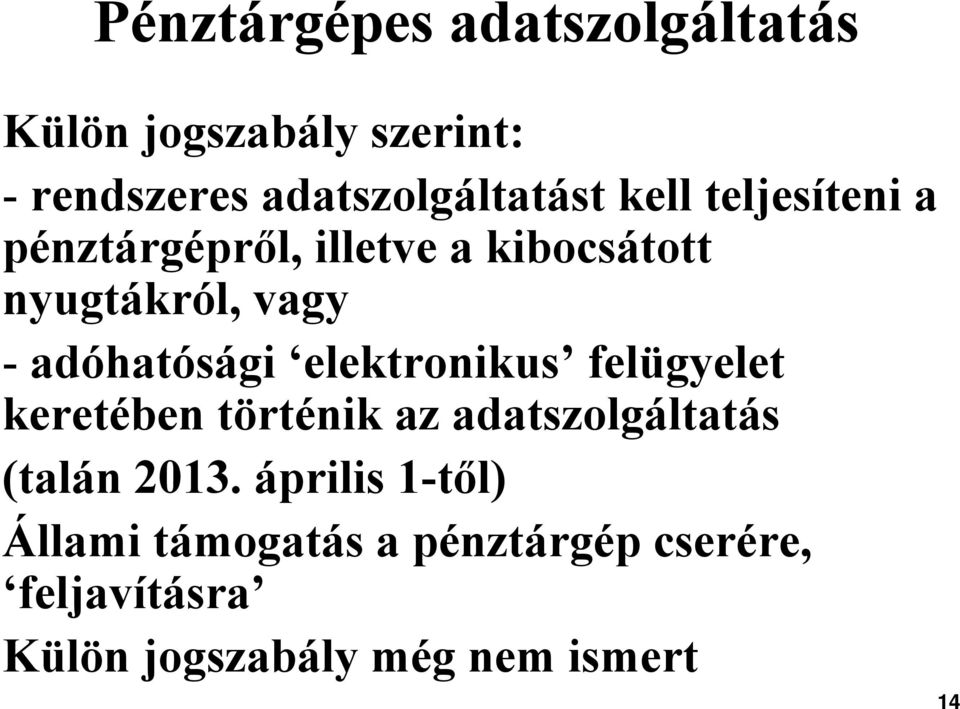 Pénztárgépes adatszolgáltatás

Külön jogszabály szerint:

- rendszeres adatszolgáltatást kell teljesíteni a pénztárgépről, illetve a kibocsátott nyugtákról, vagy

- adóhatósági ‘elektronikus’ felügyelet keretében történik az adatszolgáltatás (talán 2013. április 1-től)

Állami támogatás a pénztárgép cserére, ‘feljavításra’

Külön jogszabály még nem ismert

14